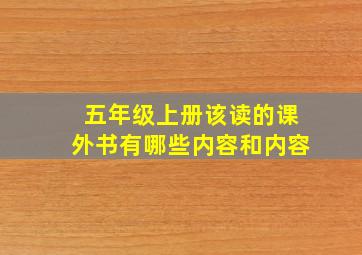 五年级上册该读的课外书有哪些内容和内容